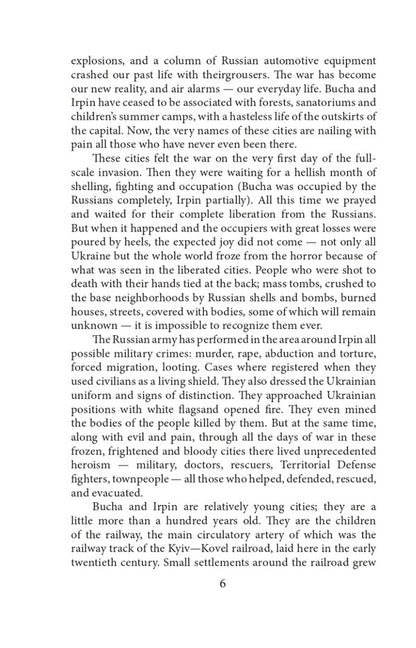 explosions, and a column of Russian automotive equipment crashed our past life with theirgrousers. The war has become our new reality, and air alarms — our everyday life. Bucha and Irpin have ceased to be associated with forests, sanatoriums and children's summer camps, with a hasteless life of the outskirts of the capital. Now, the very names of these cities are nailing with pain all those who have never even been there.

These cities felt the war on the very first day of the full-scale invasion. Then they were waiting for a hellish month of shelling, fighting and occupation (Bucha was occupied by the Russians completely, Irpin partially). All this time we prayed and waited for their complete liberation from the Russians. But when it happened and the occupiers with great losses were poured by heels, the expected joy did not come — not only all Ukraine but the whole world froze from the horror because of what was seen in the liberated cities. People who were shot to death with their hands tied at the back; mass tombs, crushed to the base neighborhoods by Russian shells and bombs, burned houses, streets, covered with bodies, some of which will remain unknown — it is impossible to recognize them ever.

The Russian army has performed in the area around Irpin all possible military crimes: murder, rape, abduction and torture, forced migration, looting. Cases where registered when they used civilians as a living shield. They also dressed the Ukrainian uniform and signs of distinction. They approached Ukrainian positions with white flagsand opened fire. They even mined the bodies of the people killed by them. But at the same time, along with evil and pain, through all the days of war in these frozen, frightened and bloody cities there lived unprecedented heroism — military, doctors, rescuers, Territorial Defense fighters, townpeople — all those who helped, defended, rescued, and evacuated.

Bucha and Irpin are relatively young cities; they are a little more than a hundred years old. They are the children of the railway, the main circulatory artery of which was the railway track of the Kyiv—Kovel railroad, laid here in the early twentieth century. Small settlements around the railroad grew

6